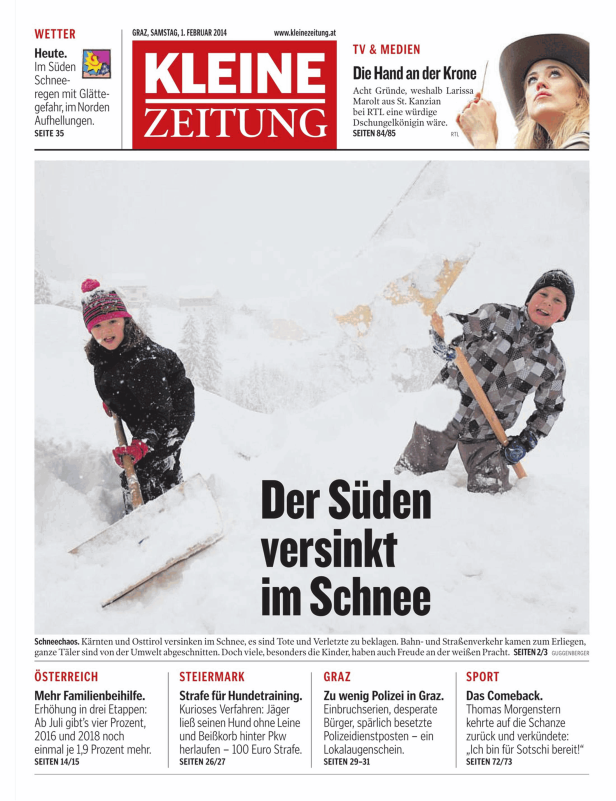 WETTER

Heute. Im Süden Schneeregen mit Glättegefahr, im Norden Aufhellungen.
SEITE 35

GRAZ, SAMSTAG, 1. FEBRUAR 2014 www.kleinezeitung.at

KLEINE ZEITUNG

TV & MEDIEN

Die Hand an der Krone

Acht Gründe, weshalb Larissa Marolt aus St. Kanzian bei RTL eine würdige Dschungelkönigin wäre.
SEITEN 84/85 RTL

Der Süden versinkt im Schnee

Schneechaos. Kärnten und Osttirol versinken im Schnee, es sind Tote und Verletzte zu beklagen. Bahn- und Straßenverkehr kamen zum Erliegen, ganze Täler sind von der Umwelt abgeschnitten. Doch viele, besonders die Kinder, haben auch Freude an der weißen Pracht. SEITEN 2/3 GUGGENBERGER

ÖSTERREICH

Mehr Familienbeihilfe.
Erhöhung in drei Etappen: Ab Juli gibt's vier Prozent, 2016 und 2018 noch einmal je 1,9 Prozent mehr.
SEITEN 14/15

STEIERMARK

Strafe für Hundetraining.
Kurioses Verfahren: Jäger ließ seinen Hund ohne Leine und Beißkorb hinter Pkw herlaufen – 100 Euro Strafe.
SEITEN 26/27

GRAZ

Zu wenig Polizei in Graz.
Einbruchserien, desperate Bürger, spärlich besetzte Polizeidienstposten – ein Lokalaugenschein.
SEITEN 29–31

SPORT

Das Comeback.
Thomas Morgenstern kehrte auf die Schanze zurück und verkündete: „Ich bin für Sotschi bereit!“
SEITEN 72/73